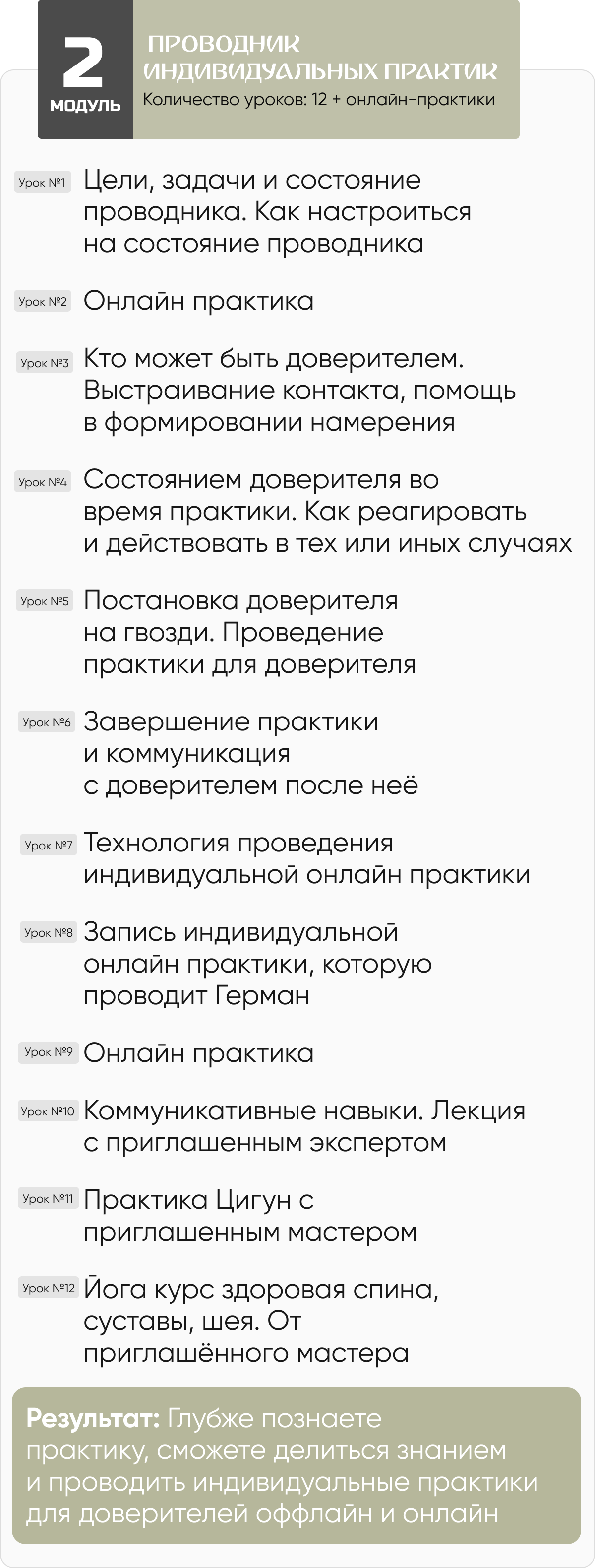 2
МОДУЛЬ

ПРОВОДНИК ИНДИВИДУАЛЬНЫХ ПРАКТИК
Количество уроков: 12 + онлайн-практики

Урок №1 Цели, задачи и состояние проводника. Как настроиться на состояние проводника

Урок №2 Онлайн практика

Урок №3 Кто может быть доверителем. Выстраивание контакта, помощь в формировании намерения

Урок №4 Состоянием доверителя во время практики. Как реагировать и действовать в тех или иных случаях

Урок №5 Постановка доверителя на гвозди. Проведение практики для доверителя

Урок №6 Завершение практики и коммуникация с доверителем после неё

Урок №7 Технология проведения индивидуальной онлайн практики

Урок №8 Запись индивидуальной онлайн практики, которую проводит Герман

Урок №9 Онлайн практика

Урок №10 Коммуникативные навыки. Лекция с приглашенным экспертом

Урок №11 Практика Цигун с приглашенным мастером

Урок №12 Йога курс здоровая спина, суставы, шея. От приглашённого мастера

Результат: Глубже познаете практику, сможете делиться знанием и проводить индивидуальные практики для доверителей оффлайн и онлайн